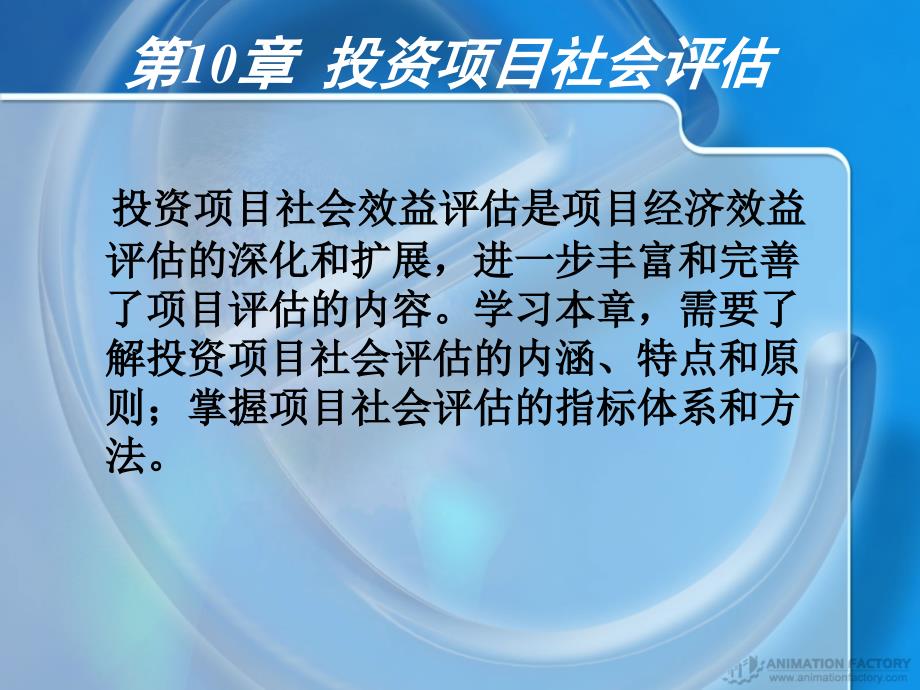 第10章 投资项目社会评估

投资项目社会效益评估是项目经济效益评估的深化和扩展，进一步丰富和完善了项目评估的内容。学习本章，需要了解投资项目社会评估的内涵、特点和原则；掌握项目社会评估的指标体系和方法。

ANIMATION FACTORY
www.animationfactory.com